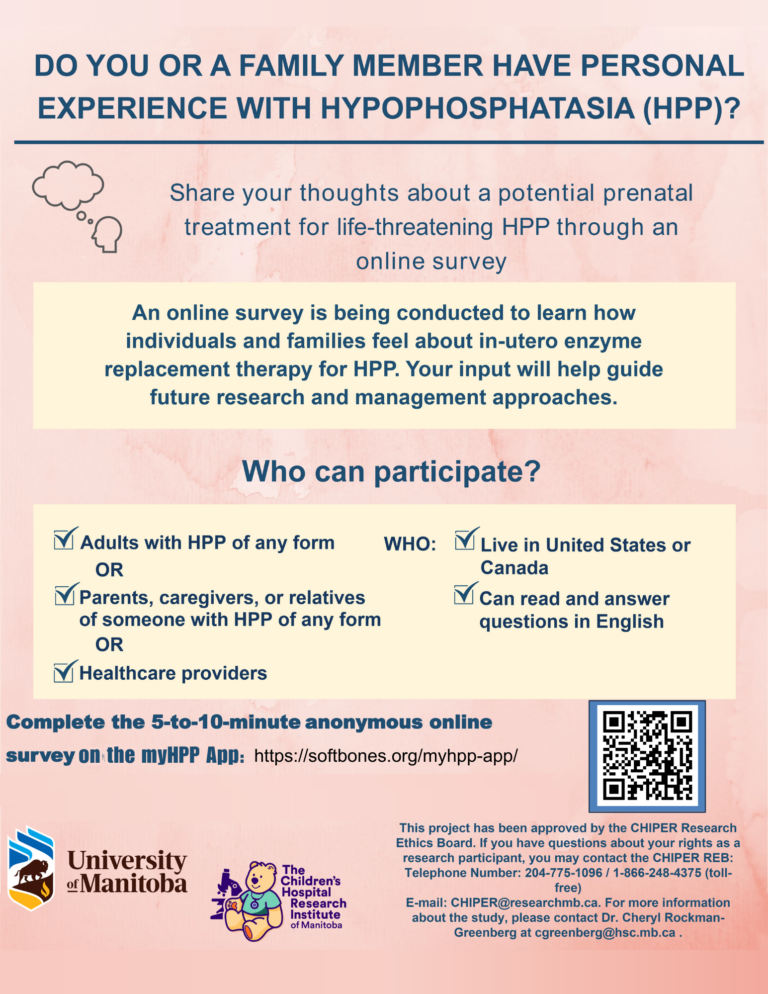 DO YOU OR A FAMILY MEMBER HAVE PERSONAL EXPERIENCE WITH HYPOPHOSPHATASIA (HPP)?

Share your thoughts about a potential prenatal treatment for life-threatening HPP through an online survey

An online survey is being conducted to learn how individuals and families feel about in-utero enzyme replacement therapy for HPP. Your input will help guide future research and management approaches.

Who can participate?

Adults with HPP of any form
OR
Parents, caregivers, or relatives of someone with HPP of any form
OR
Healthcare providers

WHO: Live in United States or Canada
Can read and answer questions in English

Complete the 5-to-10-minute anonymous online survey on the myHPP App: https://softbones.org/myhpp-app/

University of Manitoba

The Children's Hospital Research Institute of Manitoba

This project has been approved by the CHIPER Research Ethics Board. If you have questions about your rights as a research participant, you may contact the CHIPER REB: Telephone Number: 204-775-1096 / 1-866-248-4375 (toll-free)
E-mail: CHIPER@researchmb.ca. For more information about the study, please contact Dr. Cheryl Rockman-Greenberg at cgreenberg@hsc.mb.ca .